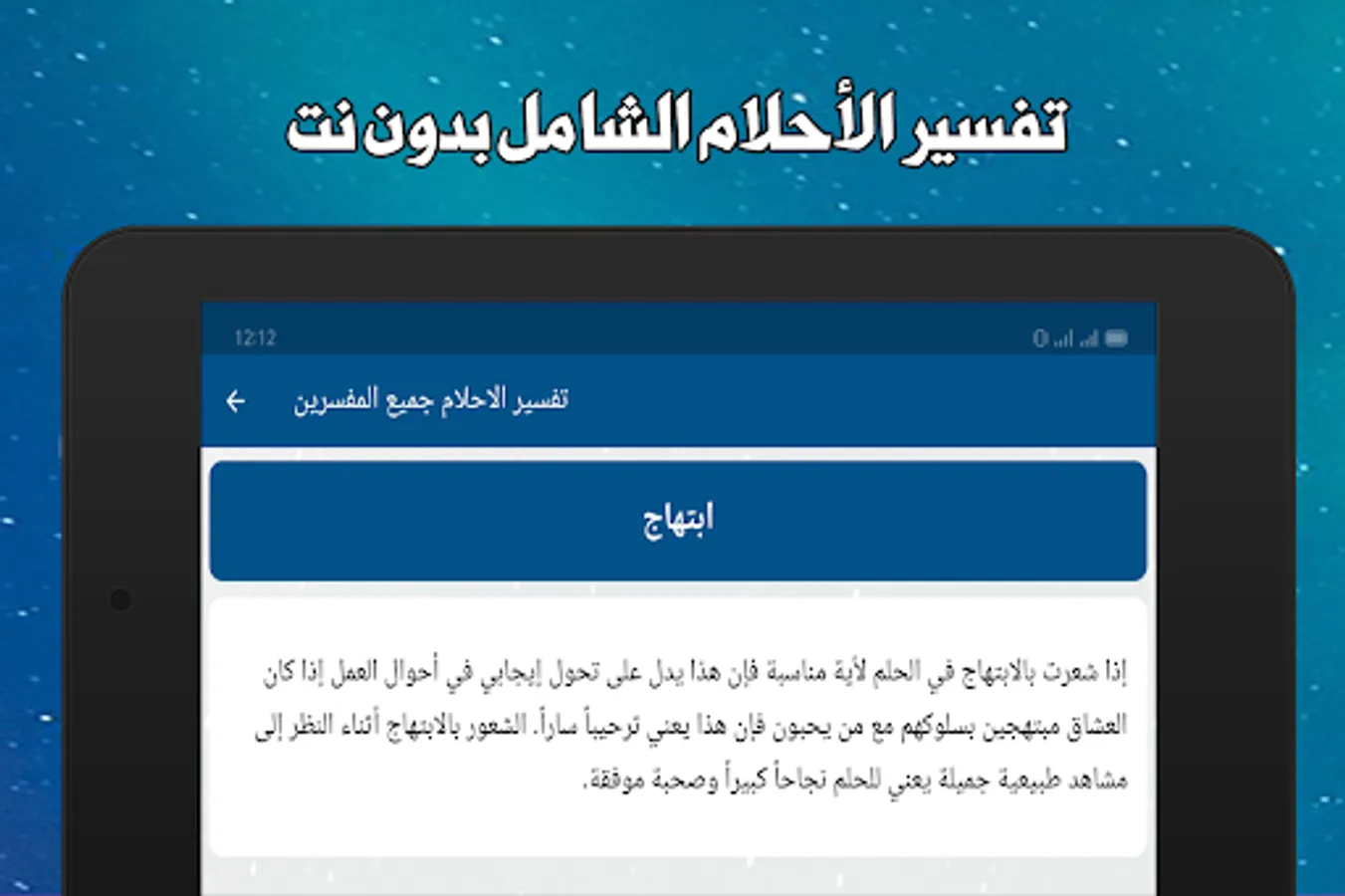 تفسير الأحلام الشامل بدون نت

12:12

تفسير الاحلام جميع المفسرين

ابتهاج

إذا شعرت بالابتهاج في الحلم لأية مناسبة فإن هذا يدل على تحول إيجابي في أحوال العمل إذا كان العشاق مبتهجين بسلوكهم مع من يحبون فإن هذا يعني ترحيباً ساراً. الشعور بالابتهاج أثناء النظر إلى مشاهد طبيعية جميلة يعني للحلم نجاحاً كبيراً وصحبة موفقة.